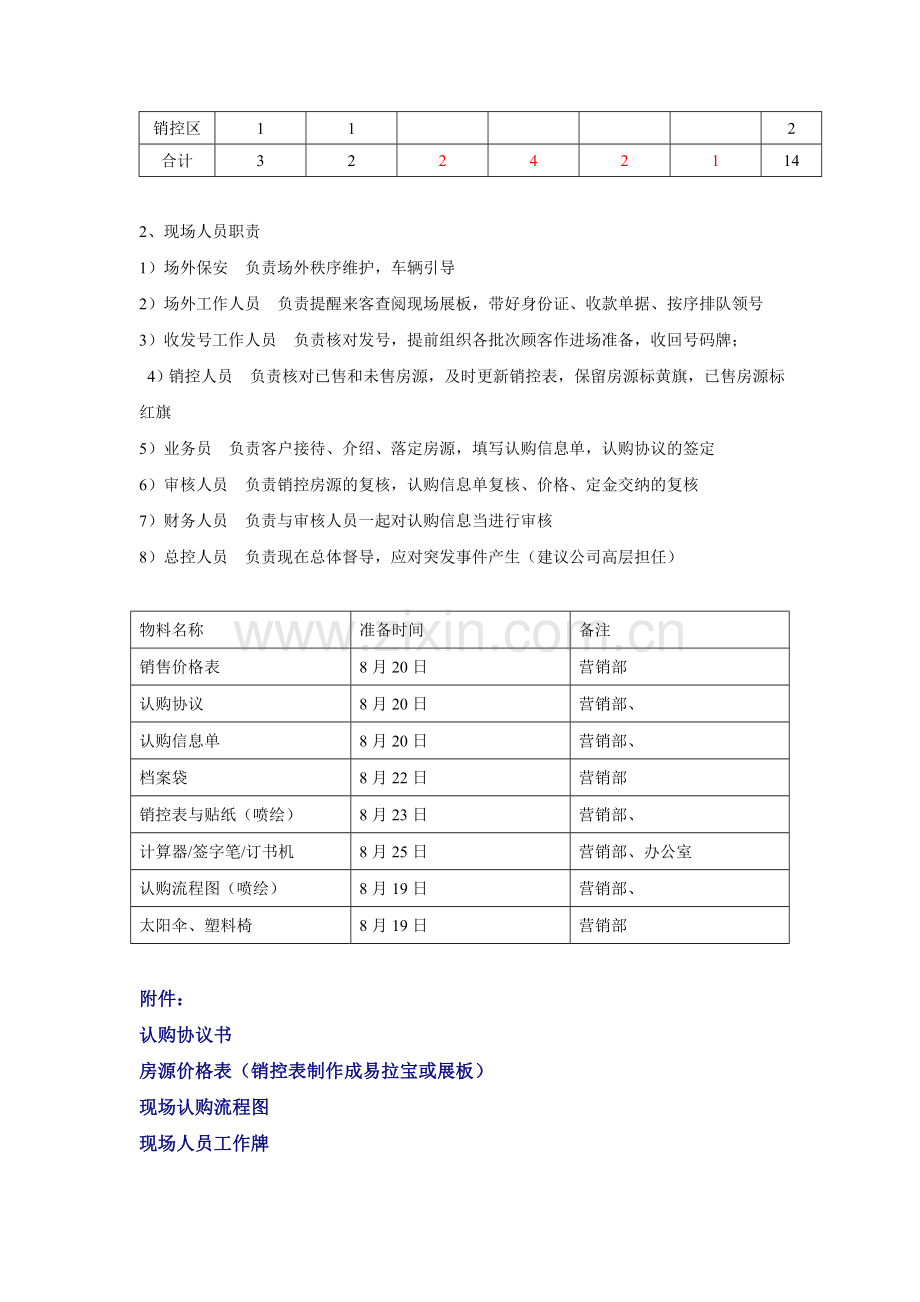 | 销控区 | 1 | 1 |  |  |  |  | 2 |
|---|---|---|---|---|---|---|---|
| 合计 | 3 | 2 | 2 | 4 | 2 | 1 | 14 |

2、现场人员职责

1）场外保安 负责场外秩序维护，车辆引导

2）场外工作人员 负责提醒来客查阅现场展板，带好身份证、收款单据、按序排队领号

3）收发号工作人员 负责核对发号，提前组织各批次顾客作进场准备，收回号码牌；

4）销控人员 负责核对已售和未售房源，及时更新销控表，保留房源标黄旗，已售房源标红旗

5）业务员 负责客户接待、介绍、落定房源，填写认购信息单，认购协议的签定

6）审核人员 负责销控房源的复核，认购信息单复核、价格、定金交纳的复核

7）财务人员 负责与审核人员一起对认购信息当进行审核

8）总控人员 负责现在总体督导，应对突发事件产生（建议公司高层担任）

| 物料名称 | 准备时间 | 备注 |
|---|---|---|
| 销售价格表 | 8月20日 | 营销部 |
| 认购协议 | 8月20日 | 营销部、 |
| 认购信息单 | 8月20日 | 营销部、 |
| 档案袋 | 8月22日 | 营销部 |
| 销控表与贴纸（喷绘） | 8月23日 | 营销部、 |
| 计算器/签字笔/订书机 | 8月25日 | 营销部、办公室 |
| 认购流程图（喷绘） | 8月19日 | 营销部、 |
| 太阳伞、塑料椅 | 8月19日 | 营销部 |

附件：

认购协议书

房源价格表（销控表制作成易拉宝或展板）

现场认购流程图

现场人员工作牌

www.zixin.com.cn